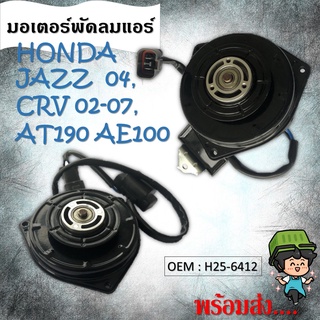 มอเตอร์พัดลมแอร์
HONDA
JAZZ 04,
CRV 02-07,
AT190 AE100

OEM : H25-6412

พร้อมส่ง....